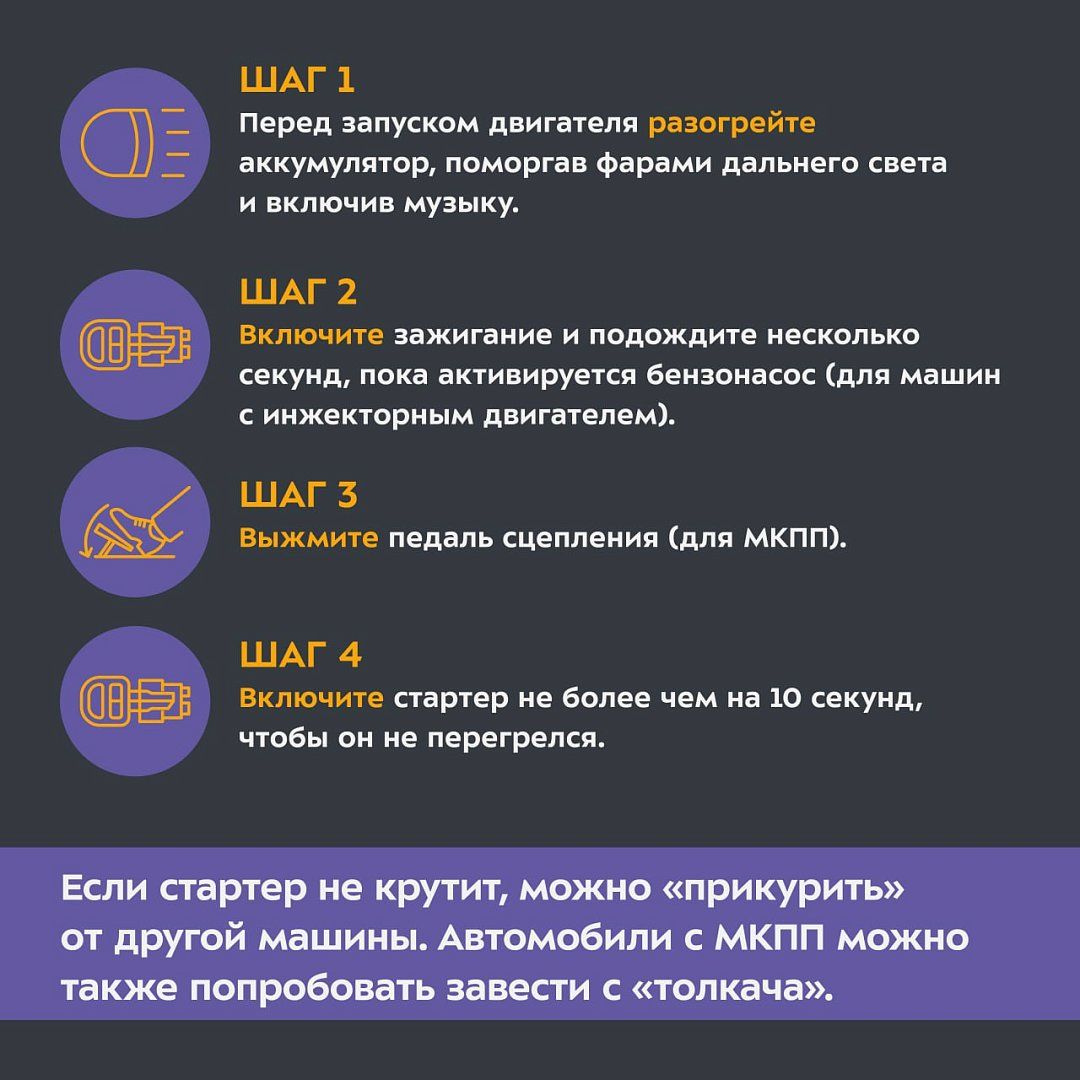 ШАГ 1
Перед запуском двигателя разогрейте аккумулятор, поморгав фарами дальнего света и включив музыку.

ШАГ 2
Включите зажигание и подождите несколько секунд, пока активируется бензонасос (для машин с инжекторным двигателем).

ШАГ 3
Выжмите педаль сцепления (для МКПП).

ШАГ 4
Включите стартер не более чем на 10 секунд, чтобы он не перегрелся.

Если стартер не крутит, можно «прикурить» от другой машины. Автомобили с МКПП можно также попробовать завести с «толкача».